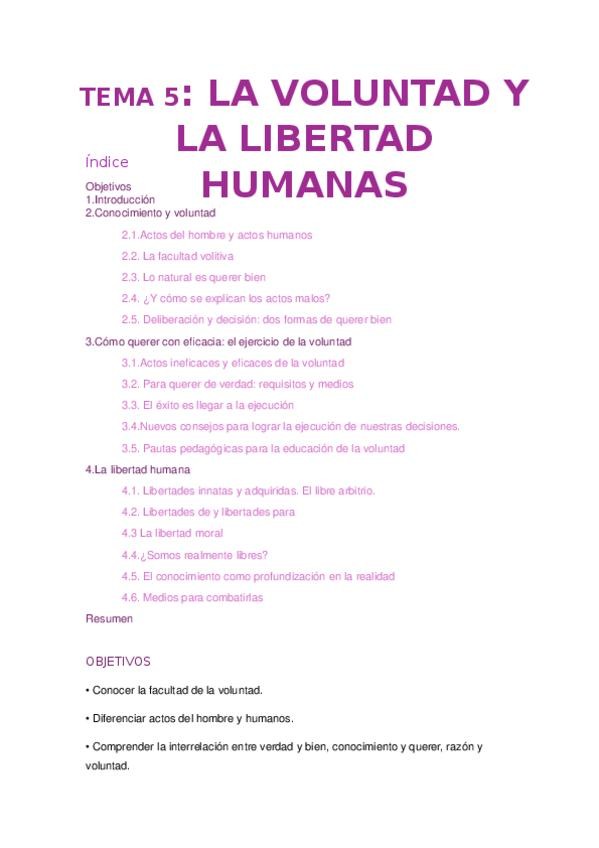 TEMA 5: LA VOLUNTAD Y LA LIBERTAD HUMANAS

Índice

Objetivos
1.Introducción
2.Conocimiento y voluntad

2.1.Actos del hombre y actos humanos

2.2. La facultad volitiva

2.3. Lo natural es querer bien

2.4. ¿Y cómo se explican los actos malos?

2.5. Deliberación y decisión: dos formas de querer bien

3.Cómo querer con eficacia: el ejercicio de la voluntad

3.1.Actos ineficaces y eficaces de la voluntad

3.2. Para querer de verdad: requisitos y medios

3.3. El éxito es llegar a la ejecución

3.4.Nuevos consejos para lograr la ejecución de nuestras decisiones.

3.5. Pautas pedagógicas para la educación de la voluntad

4.La libertad humana

4.1. Libertades innatas y adquiridas. El libre arbitrio.

4.2. Libertades de y libertades para

4.3 La libertad moral

4.4.¿Somos realmente libres?

4.5. El conocimiento como profundización en la realidad

4.6. Medios para combatirlas

Resumen

OBJETIVOS

• Conocer la facultad de la voluntad.

• Diferenciar actos del hombre y humanos.

• Comprender la interrelación entre verdad y bien, conocimiento y querer, razón y voluntad.